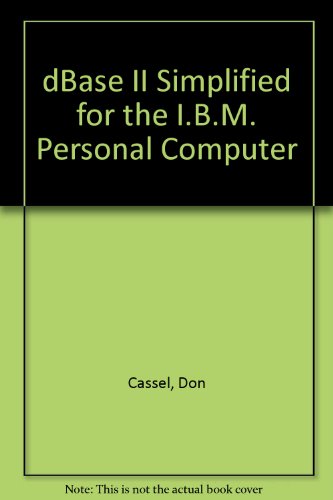 dBase II Simplified for the I.B.M. Personal Computer

Cassel, Don

Note: This is not the actual book cover